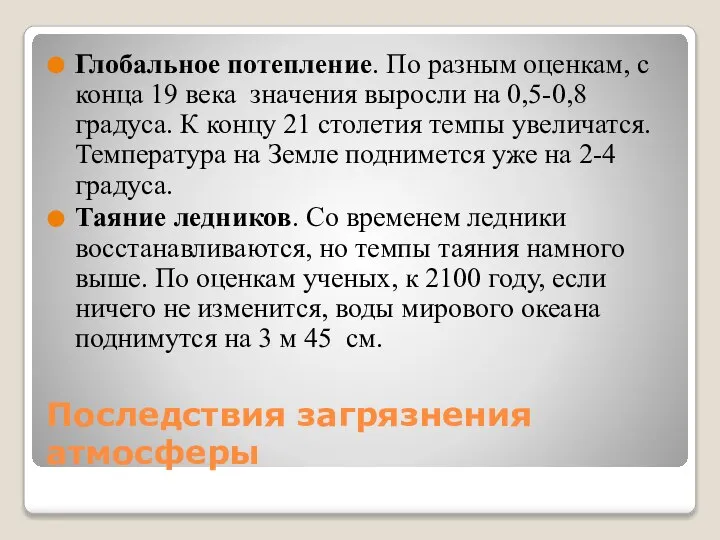 Глобальное потепление. По разным оценкам, с конца 19 века значения выросли на 0,5-0,8 градуса. К концу 21 столетия темпы увеличатся. Температура на Земле поднимется уже на 2-4 градуса.

Таяние ледников. Со временем ледники восстанавливаются, но темпы таяния намного выше. По оценкам ученых, к 2100 году, если ничего не изменится, воды мирового океана поднимутся на 3 м 45 см.

Последствия загрязнения атмосферы